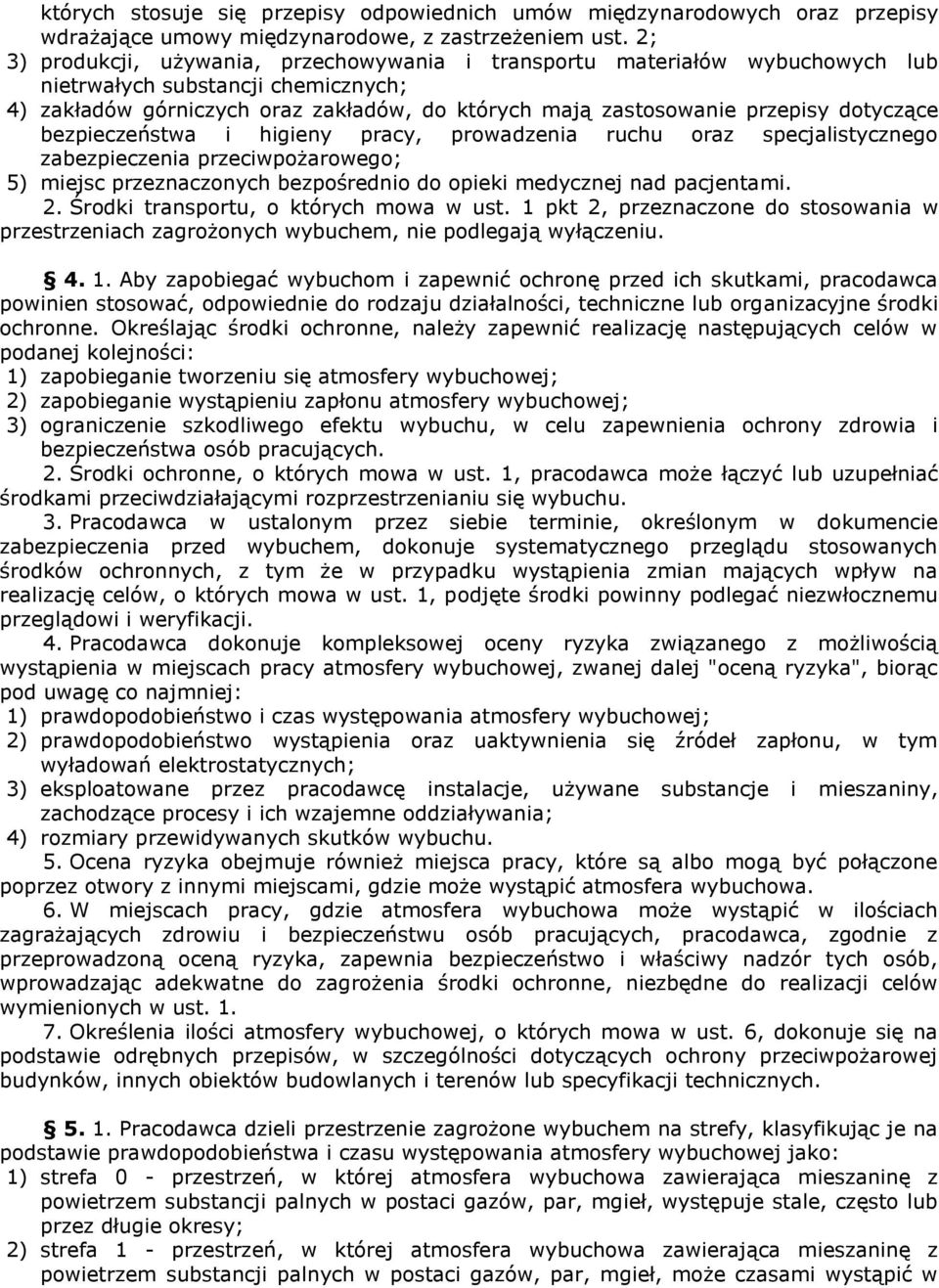 których stosuje się przepisy odpowiednich umów międzynarodowych oraz przepisy wdrażające umowy międzynarodowe, z zastrzeżeniem ust. 2;
3) produkcji, używania, przechowywania i transportu materiałów wybuchowych lub nietrwałych substancji chemicznych;
4) zakładów górniczych oraz zakładów, do których mają zastosowanie przepisy dotyczące bezpieczeństwa i higieny pracy, prowadzenia ruchu oraz specjalistycznego zabezpieczenia przeciwpożarowego;
5) miejsc przeznaczonych bezpośrednio do opieki medycznej nad pacjentami.
2. Środki transportu, o których mowa w ust. 1 pkt 2, przeznaczone do stosowania w przestrzeniach zagrożonych wybuchem, nie podlegają wyłączeniu.

§ 4. 1. Aby zapobiegać wybuchom i zapewnić ochronę przed ich skutkami, pracodawca powinien stosować, odpowiednie do rodzaju działalności, techniczne lub organizacyjne środki ochronne. Określając środki ochronne, należy zapewnić realizację następujących celów w podanej kolejności:
1) zapobieganie tworzeniu się atmosfery wybuchowej;
2) zapobieganie wystąpieniu zapłonu atmosfery wybuchowej;
3) ograniczenie szkodliwego efektu wybuchu, w celu zapewnienia ochrony zdrowia i bezpieczeństwa osób pracujących.
2. Środki ochronne, o których mowa w ust. 1, pracodawca może łączyć lub uzupełniać środkami przeciwdziałającymi rozprzestrzenianiu się wybuchu.
3. Pracodawca w ustalonym przez siebie terminie, określonym w dokumencie zabezpieczenia przed wybuchem, dokonuje systematycznego przeglądu stosowanych środków ochronnych, z tym że w przypadku wystąpienia zmian mających wpływ na realizację celów, o których mowa w ust. 1, podjęte środki powinny podlegać niezwłocznemu przeglądowi i weryfikacji.
4. Pracodawca dokonuje kompleksowej oceny ryzyka związanego z możliwością wystąpienia w miejscach pracy atmosfery wybuchowej, zwanej dalej "oceną ryzyka", biorąc pod uwagę co najmniej:
1) prawdopodobieństwo i czas występowania atmosfery wybuchowej;
2) prawdopodobieństwo wystąpienia oraz uaktywnienia się źródeł zapłonu, w tym wyładowań elektrostatycznych;
3) eksploatowane przez pracodawcę instalacje, używane substancje i mieszaniny, zachodzące procesy i ich wzajemne oddziaływania;
4) rozmiary przewidywanych skutków wybuchu.
5. Ocena ryzyka obejmuje również miejsca pracy, które są albo mogą być połączone poprzez otwory z innymi miejscami, gdzie może wystąpić atmosfera wybuchowa.
6. W miejscach pracy, gdzie atmosfera wybuchowa może wystąpić w ilościach zagrażających zdrowiu i bezpieczeństwu osób pracujących, pracodawca, zgodnie z przeprowadzoną oceną ryzyka, zapewnia bezpieczeństwo i właściwy nadzór tych osób, wprowadzając adekwatne do zagrożenia środki ochronne, niezbędne do realizacji celów wymienionych w ust. 1.
7. Określenia ilości atmosfery wybuchowej, o których mowa w ust. 6, dokonuje się na podstawie odrębnych przepisów, w szczególności dotyczących ochrony przeciwpożarowej budynków, innych obiektów budowlanych i terenów lub specyfikacji technicznych.

§ 5. 1. Pracodawca dzieli przestrzenie zagrożone wybuchem na strefy, klasyfikując je na podstawie prawdopodobieństwa i czasu występowania atmosfery wybuchowej jako:
1) strefa 0 - przestrzeń, w której atmosfera wybuchowa zawierająca mieszaninę z powietrzem substancji palnych w postaci gazów, par, mgieł, występuje stale, często lub przez długie okresy;
2) strefa 1 - przestrzeń, w której atmosfera wybuchowa zawierająca mieszaninę z powietrzem substancji palnych w postaci gazów, par, mgieł, może czasami wystąpić w